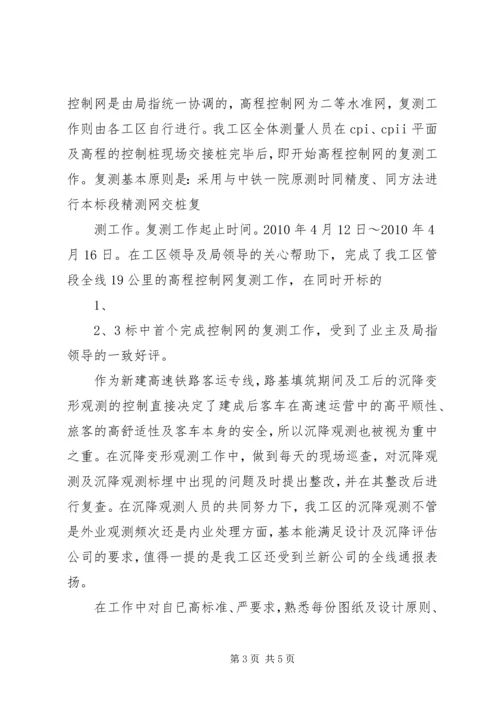 控制网是由局指统一协调的，高程控制网为二等水准网，复测工作则由各工区自行进行。我工区全体测量人员在 cpi、cpii 平面及高程的控制桩现场交接桩完毕后，即开始高程控制网的复测工作。复测基本原则是：采用与中铁一院原测时同精度、同方法进行本标段精测网交桩复

测工作。复测工作起止时间。2010 年 4 月 12 日～2010 年 4 月 16 日。在工区领导及局领导的关心帮助下，完成了我工区管段全线 19 公里的高程控制网复测工作，在同时开标的

1、

2、3 标中首个完成控制网的复测工作，受到了业主及局指领导的一致好评。

作为新建高速铁路客运专线，路基填筑期间及工后的沉降变形观测的控制直接决定了建成后客车在高速运营中的高平顺性、旅客的高舒适性及客车本身的安全，所以沉降观测也被视为重中之重。在沉降变形观测工作中，做到每天的现场巡查，对沉降观测及沉降观测标埋中出现的问题及时提出整改，并在其整改后进行复查。在沉降观测人员的共同努力下，我工区的沉降观测不管是外业观测频次还是内业处理方面，基本能满足设计及沉降评估公司的要求，值得一提的是我工区还受到兰新公司的全线通报表扬。

在工作中对自已高标准、严要求，熟悉每份图纸及设计原则、

第 3 页 共 5 页